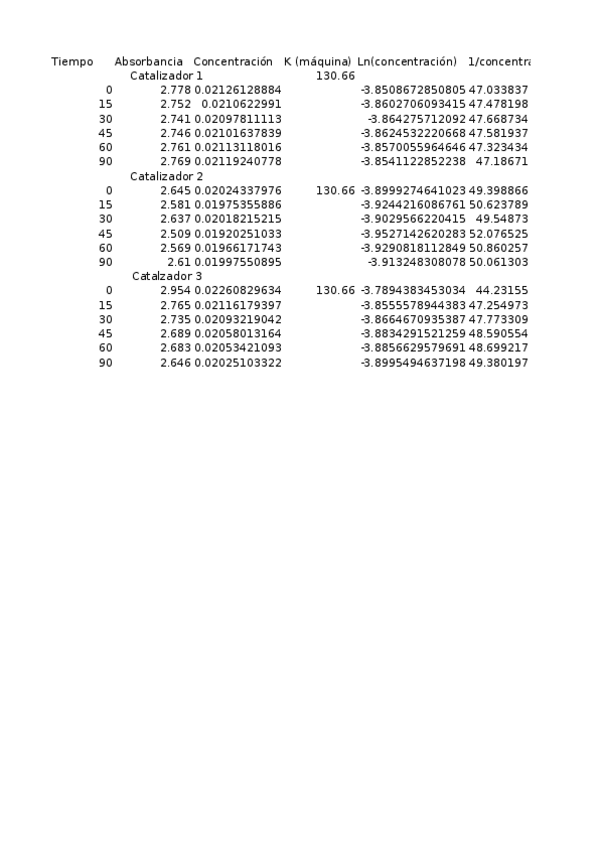 | Tiempo | Absorbancia | Concentración | K (máquina) | Ln(concentración) | 1/concentra |
|---|---|---|---|---|---|
| | Catalizador 1 | | 130.66 | | |
| 0 | 2.778 | 0.02126128884 | | -3.8508672850805 | 47.033837 |
| 15 | 2.752 | 0.0210622991 | | -3.8602706093415 | 47.478198 |
| 30 | 2.741 | 0.02097811113 | | -3.864275712092 | 47.668734 |
| 45 | 2.746 | 0.02101637839 | | -3.8624532220668 | 47.581937 |
| 60 | 2.761 | 0.02113118016 | | -3.8570055964646 | 47.323434 |
| 90 | 2.769 | 0.02119240778 | | -3.8541122852238 | 47.18671 |
| | Catalizador 2 | | | | |
| 0 | 2.645 | 0.02024337976 | 130.66 | -3.8999274641023 | 49.398866 |
| 15 | 2.581 | 0.01975355886 | | -3.9244216086761 | 50.623789 |
| 30 | 2.637 | 0.02018215215 | | -3.9029566220415 | 49.54873 |
| 45 | 2.509 | 0.01920251033 | | -3.9527142620283 | 52.076525 |
| 60 | 2.569 | 0.01966171743 | | -3.9290818112849 | 50.860257 |
| 90 | 2.61 | 0.01997550895 | | -3.913248308078 | 50.061303 |
| | Catalzador 3 | | | | |
| 0 | 2.954 | 0.02260829634 | 130.66 | -3.7894383453034 | 44.23155 |
| 15 | 2.765 | 0.02116179397 | | -3.8555578944383 | 47.254973 |
| 30 | 2.735 | 0.02093219042 | | -3.8664670935387 | 47.773309 |
| 45 | 2.689 | 0.02058013164 | | -3.8834291521259 | 48.590554 |
| 60 | 2.683 | 0.02053421093 | | -3.8856629579691 | 48.699217 |
| 90 | 2.646 | 0.02025103322 | | -3.8995494637198 | 49.380197 |